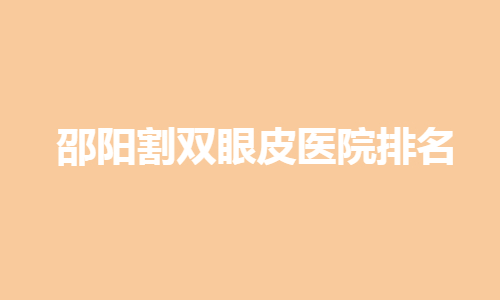 邵阳割双眼皮医院排名